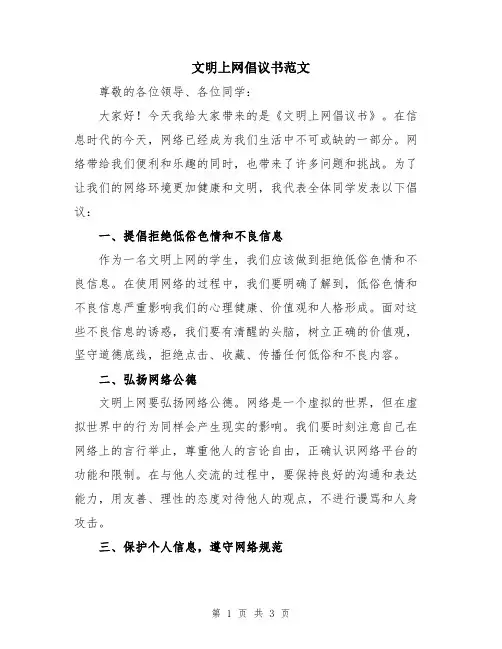 文明上网倡议书范文

尊敬的各位领导、各位同学：

大家好！今天我给大家带来的是《文明上网倡议书》。在信息时代的今天，网络已经成为我们生活中不可或缺的一部分。网络带给我们便利和乐趣的同时，也带来了许多问题和挑战。为了让我们的网络环境更加健康和文明，我代表全体同学发表以下倡议：

一、提倡拒绝低俗色情和不良信息

作为一名文明上网的学生，我们应该做到拒绝低俗色情和不良信息。在使用网络的过程中，我们要明确了解到，低俗色情和不良信息严重影响我们的心理健康、价值观和人格形成。面对这些不良信息的诱惑，我们要有清醒的头脑，树立正确的价值观，坚守道德底线，拒绝点击、收藏、传播任何低俗和不良内容。

二、弘扬网络公德

文明上网要弘扬网络公德。网络是一个虚拟的世界，但在虚拟世界中的行为同样会产生现实的影响。我们要时刻注意自己在网络上的言行举止，尊重他人的言论自由，正确认识网络平台的功能和限制。在与他人交流的过程中，要保持良好的沟通和表达能力，用友善、理性的态度对待他人的观点，不进行谩骂和人身攻击。

三、保护个人信息，遵守网络规范

第 1 页 共 3 页